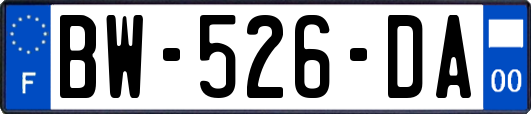 F

BW-526-DA

00